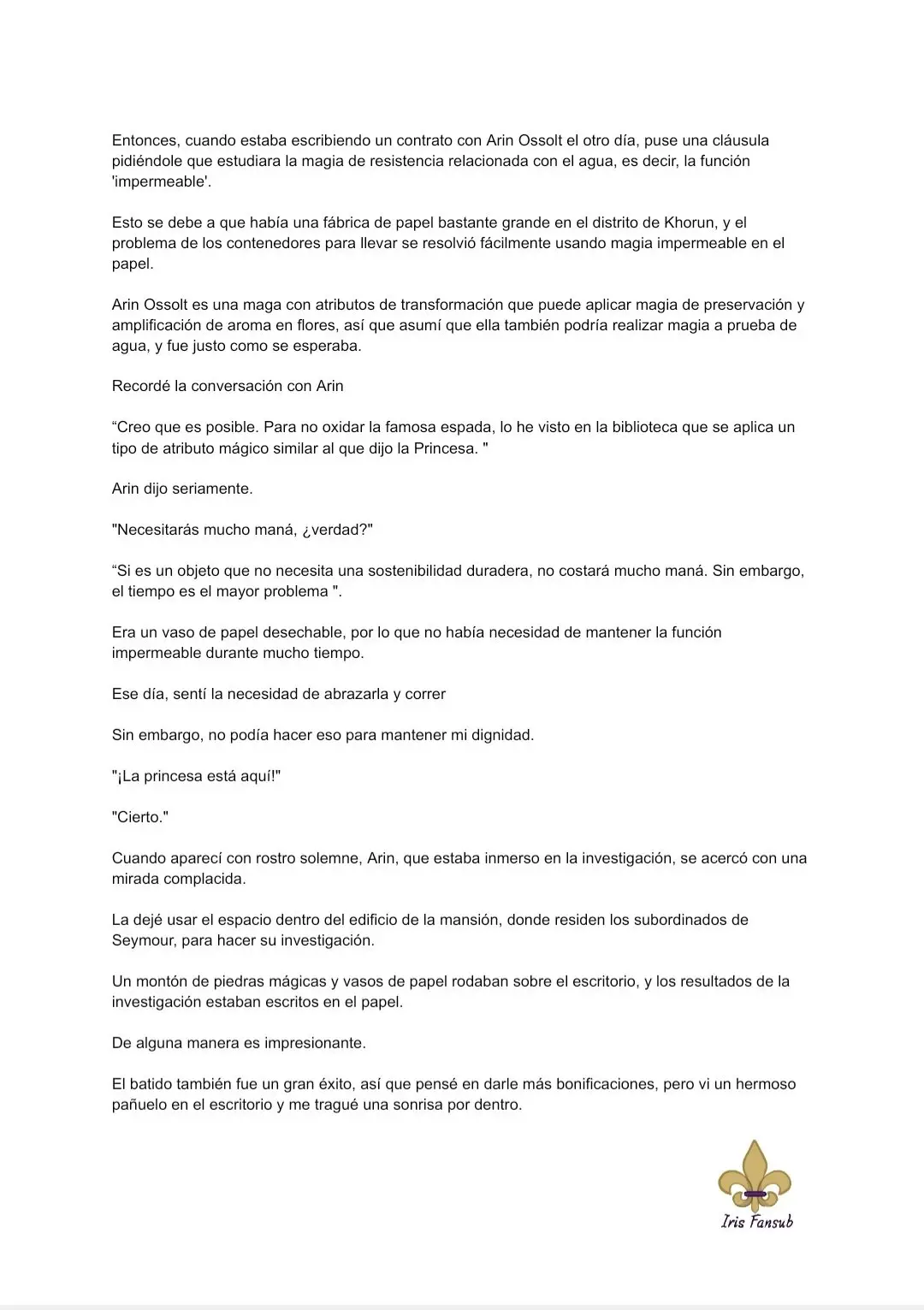 Entonces, cuando estaba escribiendo un contrato con Arin Ossolt el otro día, puse una cláusula pidiéndole que estudiara la magia de resistencia relacionada con el agua, es decir, la función 'impermeable'.

Esto se debe a que había una fábrica de papel bastante grande en el distrito de Khorun, y el problema de los contenedores para llevar se resolvió fácilmente usando magia impermeable en el papel.

Arin Ossolt es una maga con atributos de transformación que puede aplicar magia de preservación y amplificación de aroma en flores, así que asumí que ella también podría realizar magia a prueba de agua, y fue justo como se esperaba.

Recordé la conversación con Arin

“Creo que es posible. Para no oxidar la famosa espada, lo he visto en la biblioteca que se aplica un tipo de atributo mágico similar al que dijo la Princesa. "

Arin dijo seriamente.

"Necesitarás mucho maná, ¿verdad?"

“Si es un objeto que no necesita una sostenibilidad duradera, no costará mucho maná. Sin embargo, el tiempo es el mayor problema ".

Era un vaso de papel desechable, por lo que no había necesidad de mantener la función impermeable durante mucho tiempo.

Ese día, sentí la necesidad de abrazarla y correr

Sin embargo, no podía hacer eso para mantener mi dignidad.

"¡La princesa está aquí!"

"Cierto."

Cuando aparecí con rostro solemne, Arin, que estaba inmerso en la investigación, se acercó con una mirada complacida.

La dejé usar el espacio dentro del edificio de la mansión, donde residen los subordinados de Seymour, para hacer su investigación.

Un montón de piedras mágicas y vasos de papel rodaban sobre el escritorio, y los resultados de la investigación estaban escritos en el papel.

De alguna manera es impresionante.

El batido también fue un gran éxito, así que pensé en darle más bonificaciones, pero vi un hermoso pañuelo en el escritorio y me tragué una sonrisa por dentro.

Iris Fansub